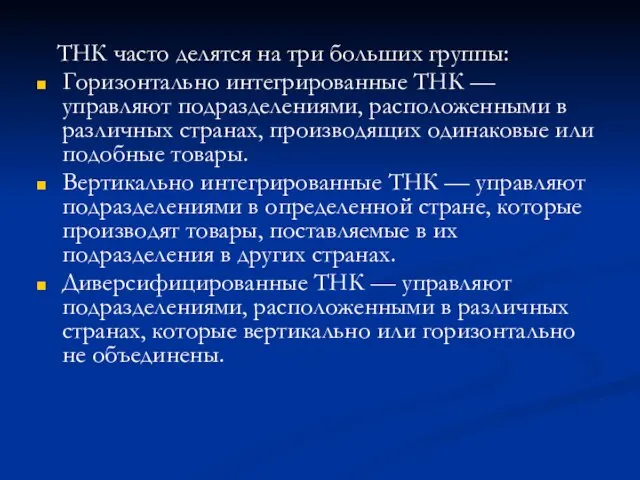 ТНК часто делятся на три больших группы:

Горизонтально интегрированные ТНК — управляют подразделениями, расположенными в различных странах, производящих одинаковые или подобные товары.

Вертикально интегрированные ТНК — управляют подразделениями в определенной стране, которые производят товары, поставляемые в их подразделения в других странах.

Диверсифицированные ТНК — управляют подразделениями, расположенными в различных странах, которые вертикально или горизонтально не объединены.